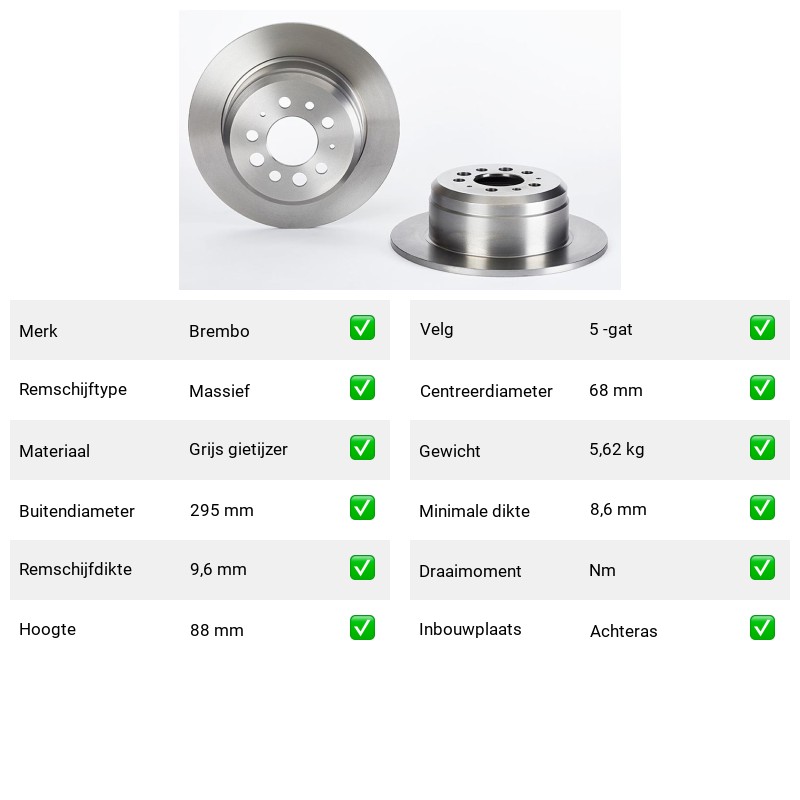 Merk Brembo ☑
Remschijftype Massief ☑
Materiaal Grijs gietijzer ☑
Buitendiameter 295 mm ☑
Remschijfdikte 9,6 mm ☑
Hoogte 88 mm ☑

Velg 5 -gat ☑
Centreerdiameter 68 mm ☑
Gewicht 5,62 kg ☑
Minimale dikte 8,6 mm ☑
Draaimoment Nm ☑
Inbouwplaats Achteras ☑